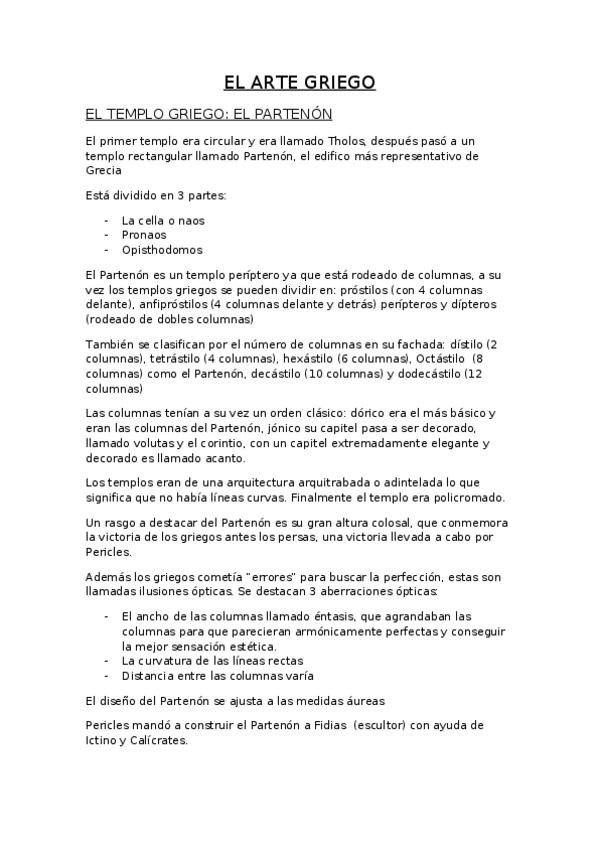 EL ARTE GRIEGO

EL TEMPLO GRIEGO: EL PARTENÓN

El primer templo era circular y era llamado Tholos, después pasó a un templo rectangular llamado Partenón, el edifico más representativo de Grecia

Está dividido en 3 partes:

- La cella o naos
- Pronaos
- Opisthodomos

El Partenón es un templo períptero ya que está rodeado de columnas, a su vez los templos griegos se pueden dividir en: próstilos (con 4 columnas delante), anfipróstilos (4 columnas delante y detrás) perípteros y dípteros (rodeado de dobles columnas)

También se clasifican por el número de columnas en su fachada: dístilo (2 columnas), tetrástilo (4 columnas), hexástilo (6 columnas), Octástilo (8 columnas) como el Partenón, decástilo (10 columnas) y dodecástilo (12 columnas)

Las columnas tenían a su vez un orden clásico: dórico era el más básico y eran las columnas del Partenón, jónico su capitel pasa a ser decorado, llamado volutas y el corintio, con un capitel extremadamente elegante y decorado es llamado acanto.

Los templos eran de una arquitectura arquitrabada o adintelada lo que significa que no había líneas curvas. Finalmente el templo era policromado.

Un rasgo a destacar del Partenón es su gran altura colosal, que conmemora la victoria de los griegos antes los persas, una victoria llevada a cabo por Pericles.

Además los griegos cometía "errores" para buscar la perfección, estas son llamadas ilusiones ópticas. Se destacan 3 aberraciones ópticas:

- El ancho de las columnas llamado éntasis, que agrandaban las columnas para que parecieran armónicamente perfectas y conseguir la mejor sensación estética.
- La curvatura de las líneas rectas
- Distancia entre las columnas varía

El diseño del Partenón se ajusta a las medidas áureas

Pericles mandó a construir el Partenón a Fidias (escultor) con ayuda de Ictino y Calícrates.